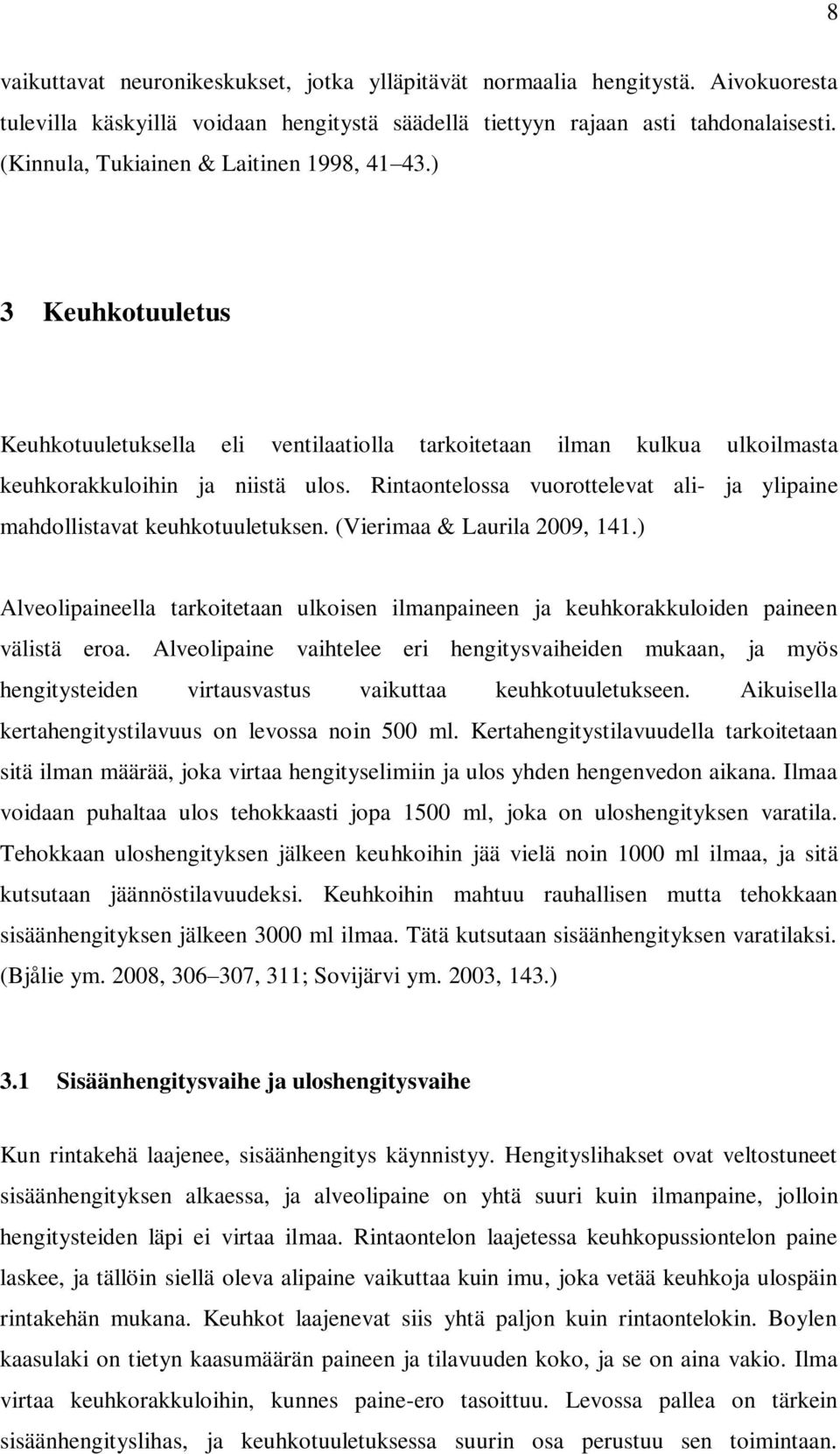 8

vaikuttavat neuronikeskukset, jotka ylläpitävät normaalia hengitystä. Aivokuoresta tulevilla käskyillä voidaan hengitystä säädellä tiettyyn rajaan asti tahdonalaisesti. (Kinnula, Tukiainen & Laitinen 1998, 41 43.)

3 Keuhkotuuletus

Keuhkotuuletuksella eli ventilaatiolla tarkoitetaan ilman kulkua ulkoilmasta keuhkorakkuloihin ja niistä ulos. Rintaontelossa vuorottelevat ali- ja ylipaine mahdollistavat keuhkotuuletuksen. (Vierimaa & Laurila 2009, 141.)

Alveolipaineella tarkoitetaan ulkoisen ilmanpaineen ja keuhkorakkuloiden paineen välistä eroa. Alveolipaine vaihtelee eri hengitysvaiheiden mukaan, ja myös hengitysteiden virtausvastus vaikuttaa keuhkotuuletukseen. Aikuisella kertahengitystilavuus on levossa noin 500 ml. Kertahengitystilavuudella tarkoitetaan sitä ilman määrää, joka virtaa hengityselimiin ja ulos yhden hengenvedon aikana. Ilmaa voidaan puhaltaa ulos tehokkaasti jopa 1500 ml, joka on uloshengityksen varatila. Tehokkaan uloshengityksen jälkeen keuhkoihin jää vielä noin 1000 ml ilmaa, ja sitä kutsutaan jäännöstilavuudeksi. Keuhkoihin mahtuu rauhallisen mutta tehokkaan sisäänhengityksen jälkeen 3000 ml ilmaa. Tätä kutsutaan sisäänhengityksen varatilaksi. (Bjålie ym. 2008, 306 307, 311; Sovijärvi ym. 2003, 143.)

3.1 Sisäänhengitysvaihe ja uloshengitysvaihe

Kun rintakehä laajenee, sisäänhengitys käynnistyy. Hengityslihakset ovat veltostuneet sisäänhengityksen alkaessa, ja alveolipaine on yhtä suuri kuin ilmanpaine, jolloin hengitysteiden läpi ei virtaa ilmaa. Rintaontelon laajetessa keuhkopussiontelon paine laskee, ja tällöin siellä oleva alipaine vaikuttaa kuin imu, joka vetää keuhkoja ulospäin rintakehän mukana. Keuhkot laajenevat siis yhtä paljon kuin rintaontelokin. Boylen kaasulaki on tietyn kaasumäärän paineen ja tilavuuden koko, ja se on aina vakio. Ilma virtaa keuhkorakkuloihin, kunnes paine-ero tasoittuu. Levossa pallea on tärkein sisäänhengityslihas, ja keuhkotuuletuksessa suurin osa perustuu sen toimintaan.